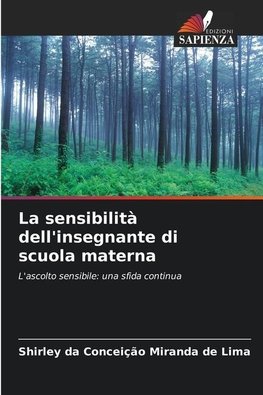 EDIZIONI
SAPIENZA

La sensibilità dell'insegnante di scuola materna

L'ascolto sensibile: una sfida continua

Shirley da Conceição Miranda de Lima